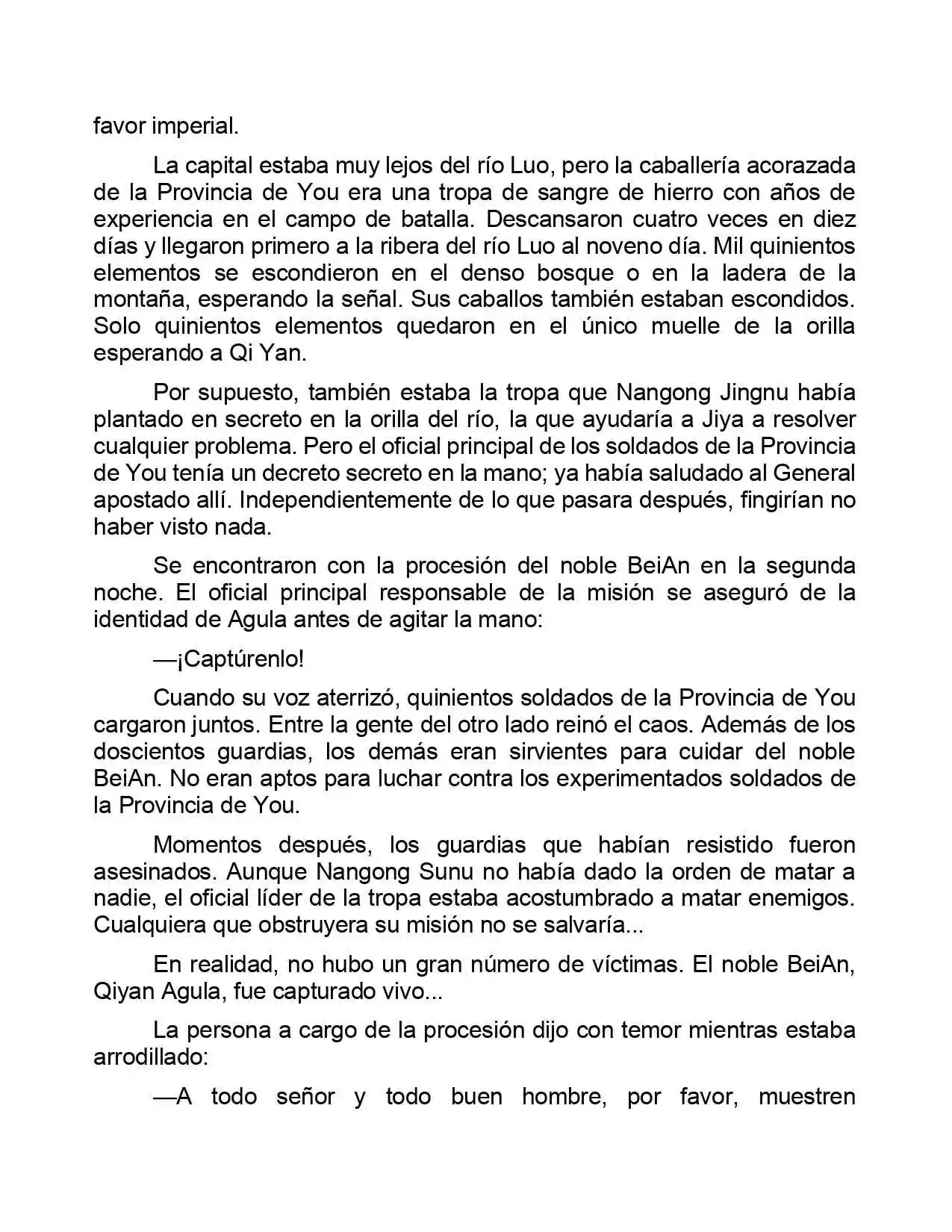 favor imperial.

La capital estaba muy lejos del río Luo, pero la caballería acorazada de la Provincia de You era una tropa de sangre de hierro con años de experiencia en el campo de batalla. Descansaron cuatro veces en diez días y llegaron primero a la ribera del río Luo al noveno día. Mil quinientos elementos se escondieron en el denso bosque o en la ladera de la montaña, esperando la señal. Sus caballos también estaban escondidos. Solo quinientos elementos quedaron en el único muelle de la orilla esperando a Qi Yan.

Por supuesto, también estaba la tropa que Nangong Jingnu había plantado en secreto en la orilla del río, la que ayudaría a Jiya a resolver cualquier problema. Pero el oficial principal de los soldados de la Provincia de You tenía un decreto secreto en la mano; ya había saludado al General apostado allí. Independientemente de lo que pasara después, fingirían no haber visto nada.

Se encontraron con la procesión del noble BeiAn en la segunda noche. El oficial principal responsable de la misión se aseguró de la identidad de Agula antes de agitar la mano:

—¡Captúrenlo!

Cuando su voz aterrizó, quinientos soldados de la Provincia de You cargaron juntos. Entre la gente del otro lado reinó el caos. Además de los doscientos guardias, los demás eran sirvientes para cuidar del noble BeiAn. No eran aptos para luchar contra los experimentados soldados de la Provincia de You.

Momentos después, los guardias que habían resistido fueron asesinados. Aunque Nangong Sunu no había dado la orden de matar a nadie, el oficial líder de la tropa estaba acostumbrado a matar enemigos. Cualquiera que obstruyera su misión no se salvaría...

En realidad, no hubo un gran número de víctimas. El noble BeiAn, Qiyan Agula, fue capturado vivo...

La persona a cargo de la procesión dijo con temor mientras estaba arrodillado:

—A todo señor y todo buen hombre, por favor, muestren